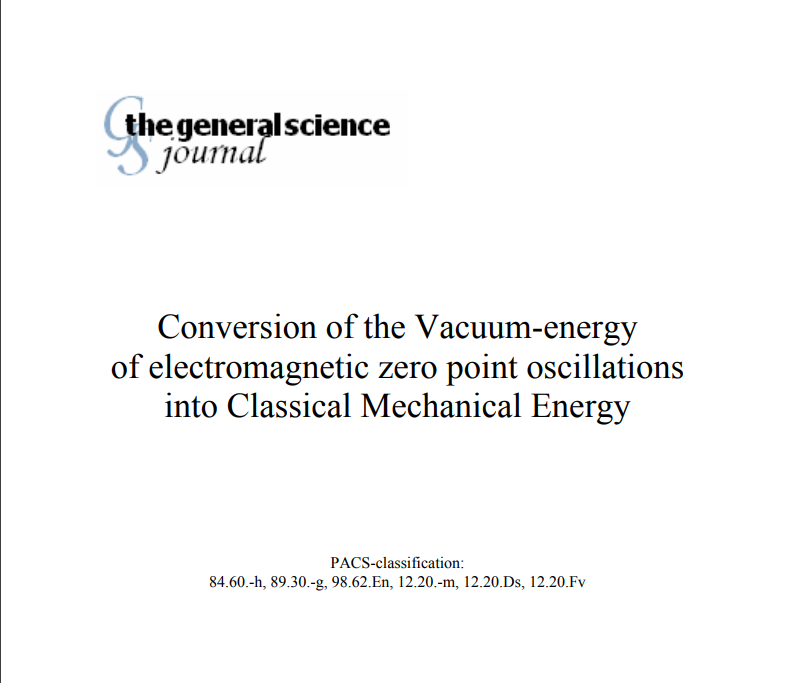 the general science journal

Conversion of the Vacuum-energy of electromagnetic zero point oscillations into Classical Mechanical Energy

PACS-classification:
84.60.-h, 89.30.-g, 98.62.En, 12.20.-m, 12.20.Ds, 12.20.Fv